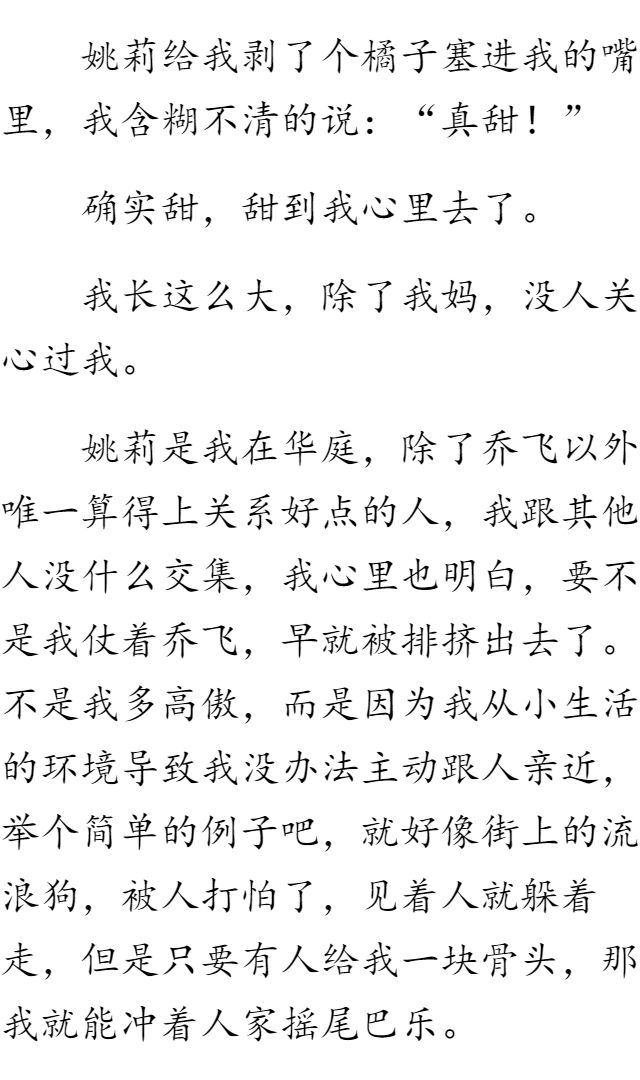 姚莉给我剥了个橘子塞进我的嘴里，我含糊不清的说：“真甜！”

确实甜，甜到我心里去了。

我长这么大，除了我妈，没人关心过我。

姚莉是我在华庭，除了乔飞以外唯一算得上关系好点的人，我跟其他人没什么交集，我心里也明白，要不是我仗着乔飞，早就被排挤出去了。不是我多高傲，而是因为我从小生活的环境导致我没办法主动跟人亲近，举个简单的例子吧，就好像街上的流浪狗，被人打怕了，见着人就躲着走，但是只要有人给我一块骨头，那我就能冲着人家摇尾巴乐。